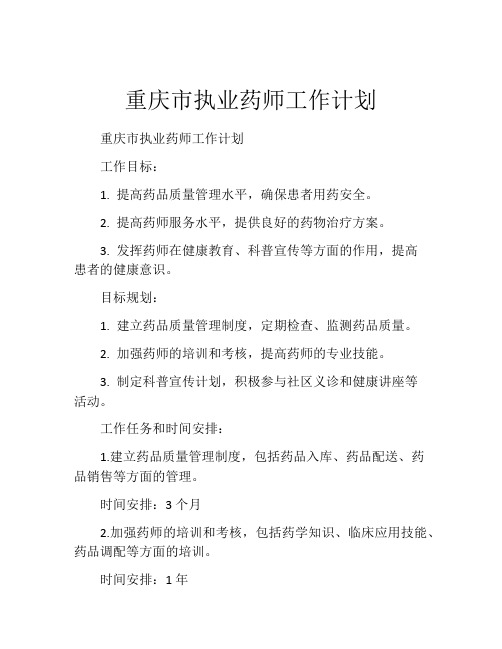 重庆市执业药师工作计划

重庆市执业药师工作计划

工作目标：

1. 提高药品质量管理水平，确保患者用药安全。

2. 提高药师服务水平，提供良好的药物治疗方案。

3. 发挥药师在健康教育、科普宣传等方面的作用，提高患者的健康意识。

目标规划：

1. 建立药品质量管理制度，定期检查、监测药品质量。

2. 加强药师的培训和考核，提高药师的专业技能。

3. 制定科普宣传计划，积极参与社区义诊和健康讲座等活动。

工作任务和时间安排：

1.建立药品质量管理制度，包括药品入库、药品配送、药品销售等方面的管理。

时间安排：3 个月

2.加强药师的培训和考核，包括药学知识、临床应用技能、药品调配等方面的培训。

时间安排：1 年